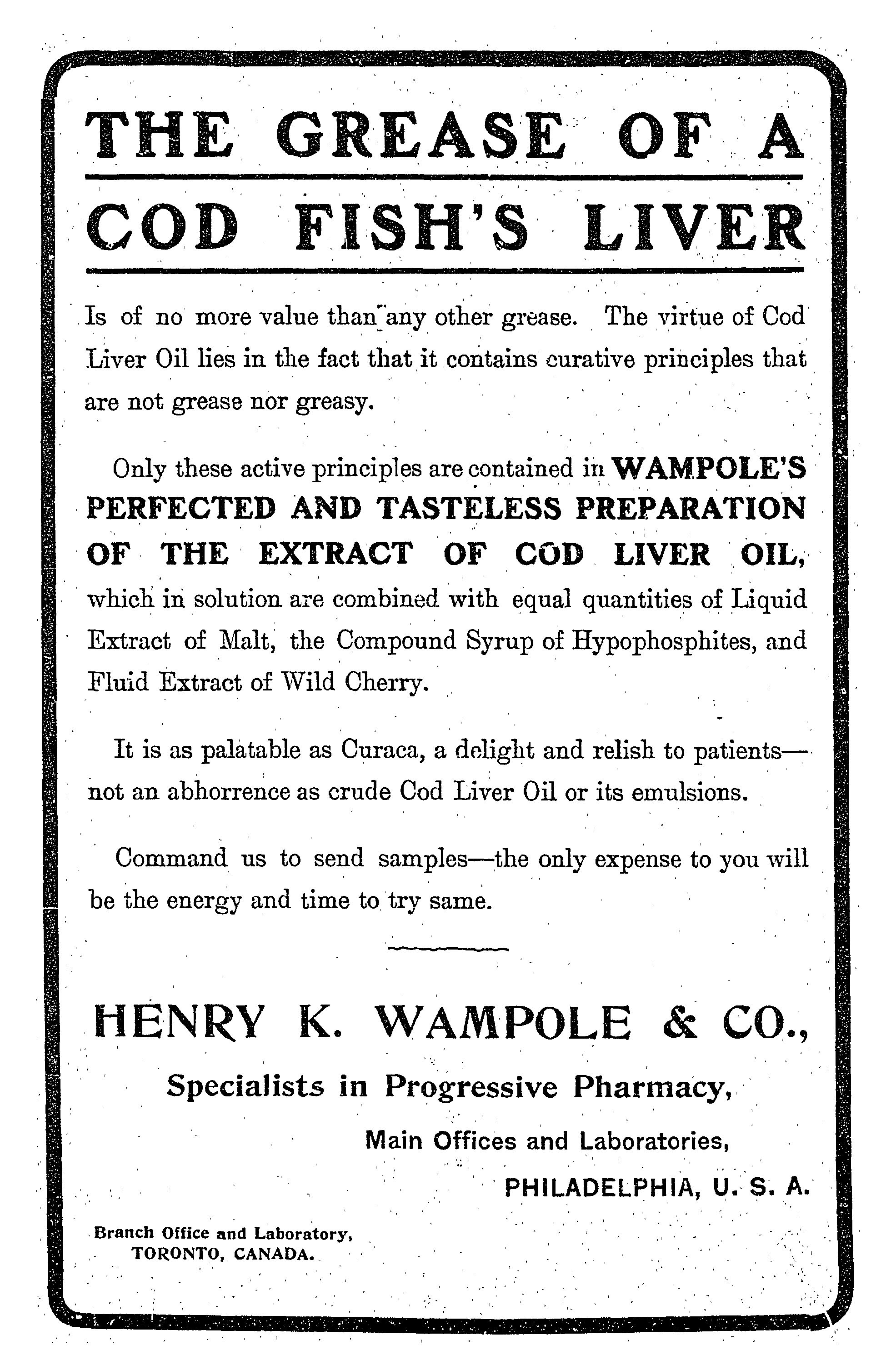 THE GREASE OF A COD FISH'S LIVER

Is of no more value than any other grease. The virtue of Cod Liver Oil lies in the fact that it contains curative principles that are not grease nor greasy.

Only these active principles are contained in WAMPOLE'S PERFECTED AND TASTELESS PREPARATION OF THE EXTRACT OF COD LIVER OIL, which in solution are combined with equal quantities of Liquid Extract of Malt, the Compound Syrup of Hypophosphites, and Fluid Extract of Wild Cherry.

It is as palatable as Curaca, a delight and relish to patients—not an abhorrence as crude Cod Liver Oil or its emulsions.

Command us to send samples—the only expense to you will be the energy and time to try same.

HENRY K. WAMPOLE & CO.,

Specialists in Progressive Pharmacy,

Main Offices and Laboratories,

PHILADELPHIA, U. S. A.

Branch Office and Laboratory, TORONTO, CANADA.